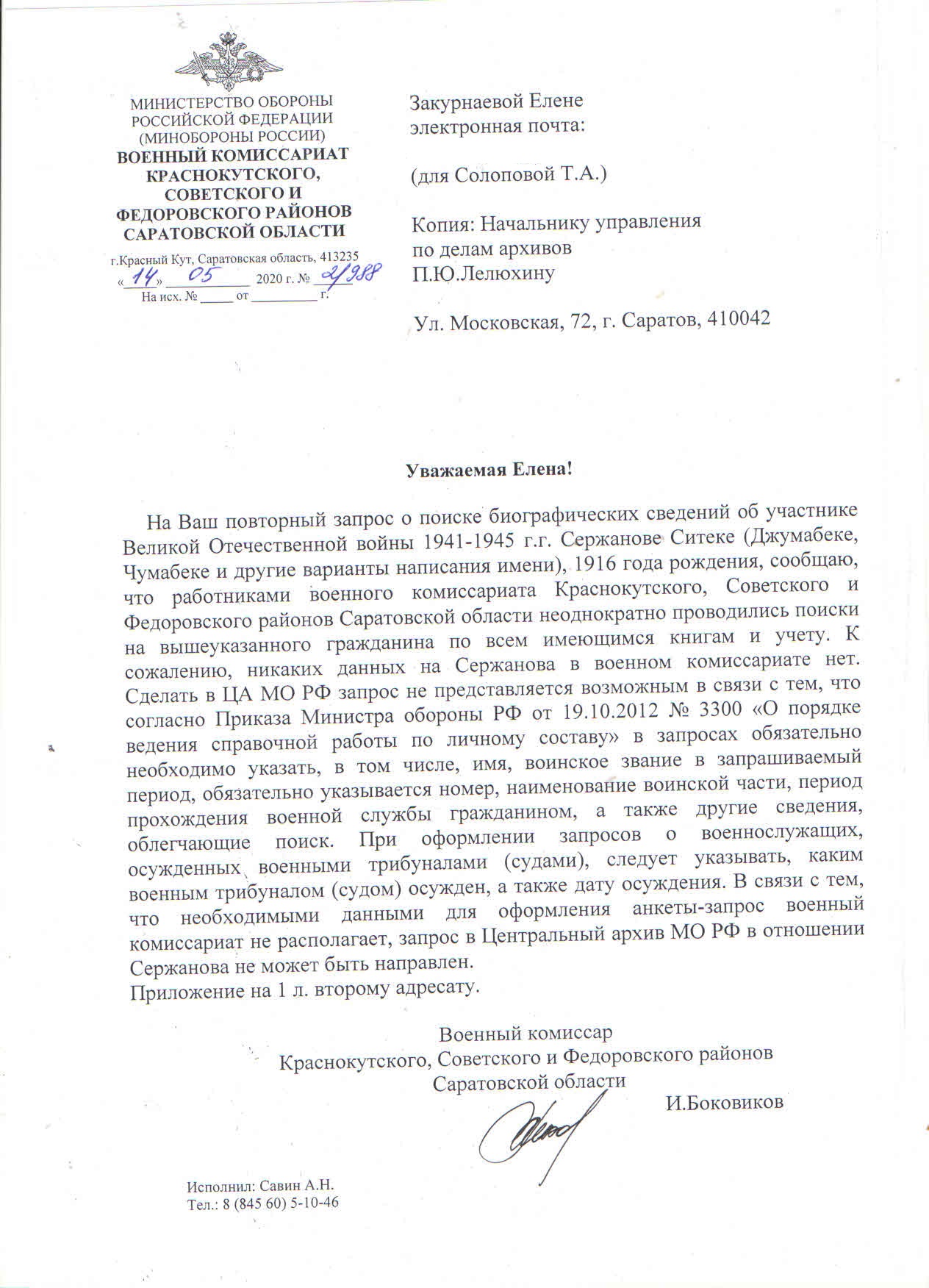 МИНИСТЕРСТВО ОБОРОНЫ РОССИЙСКОЙ ФЕДЕРАЦИИ (МИНОБОРОНЫ РОССИИ)
ВОЕННЫЙ КОМИССАРИАТ КРАСНОКУТСКОГО, СОВЕТСКОГО И ФЕДОРОВСКОГО РАЙОНОВ САРАТОВСКОЙ ОБЛАСТИ
г.Красный Кут, Саратовская область, 413235
«14» 05 2020 г. № 2/988
На исх. № _____ от _________ г.

Закурнаевой Елене
электронная почта:

(для Солоповой Т.А.)

Копия: Начальнику управления по делам архивов
П.Ю.Лелюхину

Ул. Московская, 72, г. Саратов, 410042

Уважаемая Елена!

На Ваш повторный запрос о поиске биографических сведений об участнике Великой Отечественной войны 1941-1945 г.г. Сержанове Ситеке (Джумабеке, Чумабеке и другие варианты написания имени), 1916 года рождения, сообщаю, что работниками военного комиссариата Краснокутского, Советского и Федоровского районов Саратовской области неоднократно проводились поиски на вышеуказанного гражданина по всем имеющимся книгам и учету. К сожалению, никаких данных на Сержанова в военном комиссариате нет. Сделать в ЦА МО РФ запрос не представляется возможным в связи с тем, что согласно Приказа Министра обороны РФ от 19.10.2012 № 3300 «О порядке ведения справочной работы по личному составу» в запросах обязательно необходимо указать, в том числе, имя, воинское звание в запрашиваемый период, обязательно указывается номер, наименование воинской части, период прохождения военной службы гражданином, а также другие сведения, облегчающие поиск. При оформлении запросов о военнослужащих, осужденных военными трибуналами (судами), следует указывать, каким военным трибуналом (судом) осужден, а также дату осуждения. В связи с тем, что необходимыми данными для оформления анкеты-запрос военный комиссариат не располагает, запрос в Центральный архив МО РФ в отношении Сержанова не может быть направлен.
Приложение на 1 л. второму адресату.

Военный комиссар
Краснокутского, Советского и Федоровского районов
Саратовской области
И.Боковиков

Исполнил: Савин А.Н.
Тел.: 8 (845 60) 5-10-46